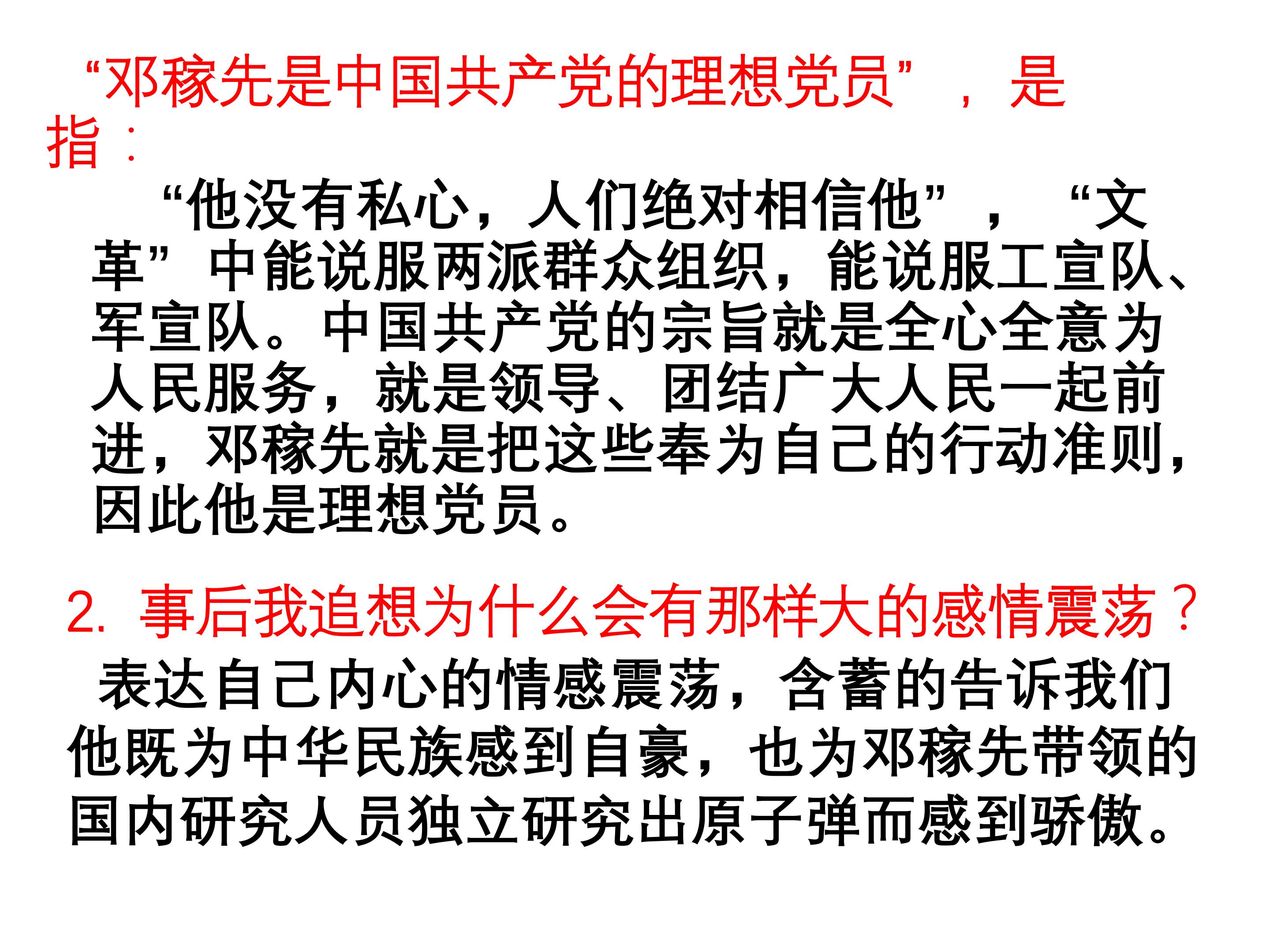 “邓稼先是中国共产党的理想党员”，是指：

“他没有私心，人们绝对相信他”，“文革”中能说服两派群众组织，能说服工宣队、军宣队。中国共产党的宗旨就是全心全意为人民服务，就是领导、团结广大人民一起前进，邓稼先就是把这些奉为自己的行动准则，因此他是理想党员。

2.事后我追想为什么会有那样大的感情震荡？

表达自己内心的情感震荡，含蓄的告诉我们他既为中华民族感到自豪，也为邓稼先带领的国内研究人员独立研究出原子弹而感到骄傲。